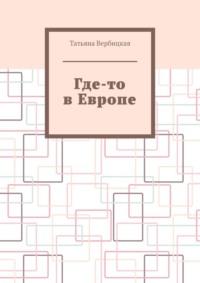 Татьяна Вербицкая

Где-то в Европе